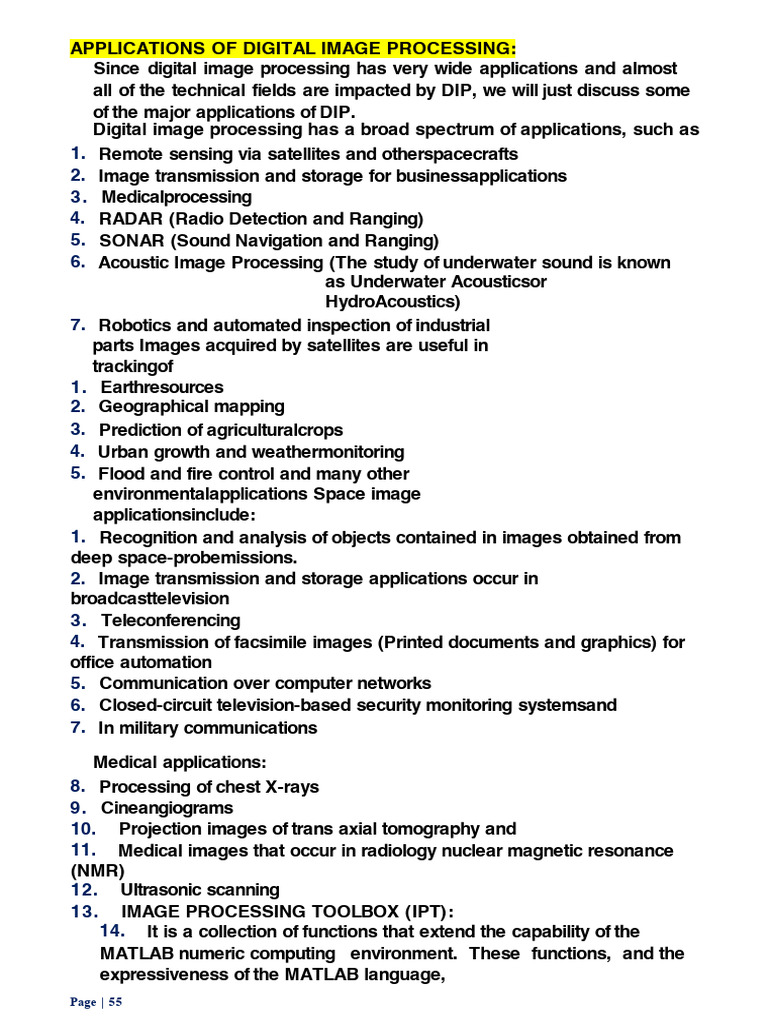 APPLICATIONS OF DIGITAL IMAGE PROCESSING:
Since digital image processing has very wide applications and almost all of the technical fields are impacted by DIP, we will just discuss some of the major applications of DIP.
Digital image processing has a broad spectrum of applications, such as
1. Remote sensing via satellites and otherspacecrafts
2. Image transmission and storage for businessapplications
3. Medicalprocessing
4. RADAR (Radio Detection and Ranging)
5. SONAR (Sound Navigation and Ranging)
6. Acoustic Image Processing (The study of underwater sound is known as Underwater Acousticsor HydroAcoustics)
7. Robotics and automated inspection of industrial parts Images acquired by satellites are useful in trackingof
1. Earthresources
2. Geographical mapping
3. Prediction of agriculturalcrops
4. Urban growth and weathermonitoring
5. Flood and fire control and many other environmentalapplications Space image applicationsinclude:
1. Recognition and analysis of objects contained in images obtained from deep space-probemissions.
2. Image transmission and storage applications occur in broadcasttelevision
3. Teleconferencing
4. Transmission of facsimile images (Printed documents and graphics) for office automation
5. Communication over computer networks
6. Closed-circuit television-based security monitoring systemsand
7. In military communications

Medical applications:
8. Processing of chest X-rays
9. Cineangiograms
10. Projection images of trans axial tomography and
11. Medical images that occur in radiology nuclear magnetic resonance (NMR)
12. Ultrasonic scanning
13. IMAGE PROCESSING TOOLBOX (IPT):
14. It is a collection of functions that extend the capability of the MATLAB numeric computing environment. These functions, and the expressiveness of the MATLAB language,

Page | 55